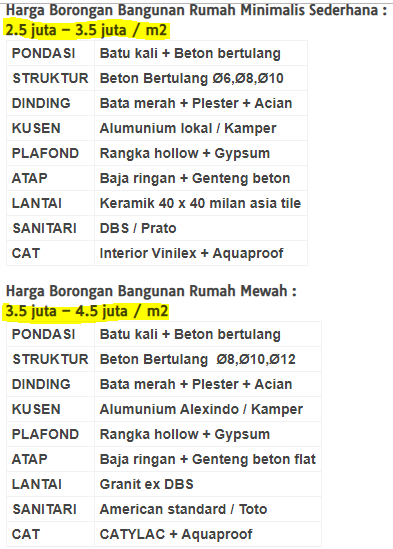 Harga Borongan Bangunan Rumah Minimalis Sederhana :
2.5 juta – 3.5 juta / m2

| PONDASI | Batu kali + Beton bertulang |
|---|---|
| STRUKTUR | Beton Bertulang Ø6,Ø8,Ø10 |
| DINDING | Bata merah + Plester + Acian |
| KUSEN | Alumunium lokal / Kamper |
| PLAFOND | Rangka hollow + Gypsum |
| ATAP | Baja ringan + Genteng beton |
| LANTAI | Keramik 40 x 40 milan asia tile |
| SANITARI | DBS / Prato |
| CAT | Interior Vinilex + Aquaproof |

Harga Borongan Bangunan Rumah Mewah :
3.5 juta – 4.5 juta / m2

| PONDASI | Batu kali + Beton bertulang |
|---|---|
| STRUKTUR | Beton Bertulang Ø8,Ø10,Ø12 |
| DINDING | Bata merah + Plester + Acian |
| KUSEN | Alumunium Alexindo / Kamper |
| PLAFOND | Rangka hollow + Gypsum |
| ATAP | Baja ringan + Genteng beton flat |
| LANTAI | Granit ex DBS |
| SANITARI | American standard / Toto |
| CAT | CATYLAC + Aquaproof |